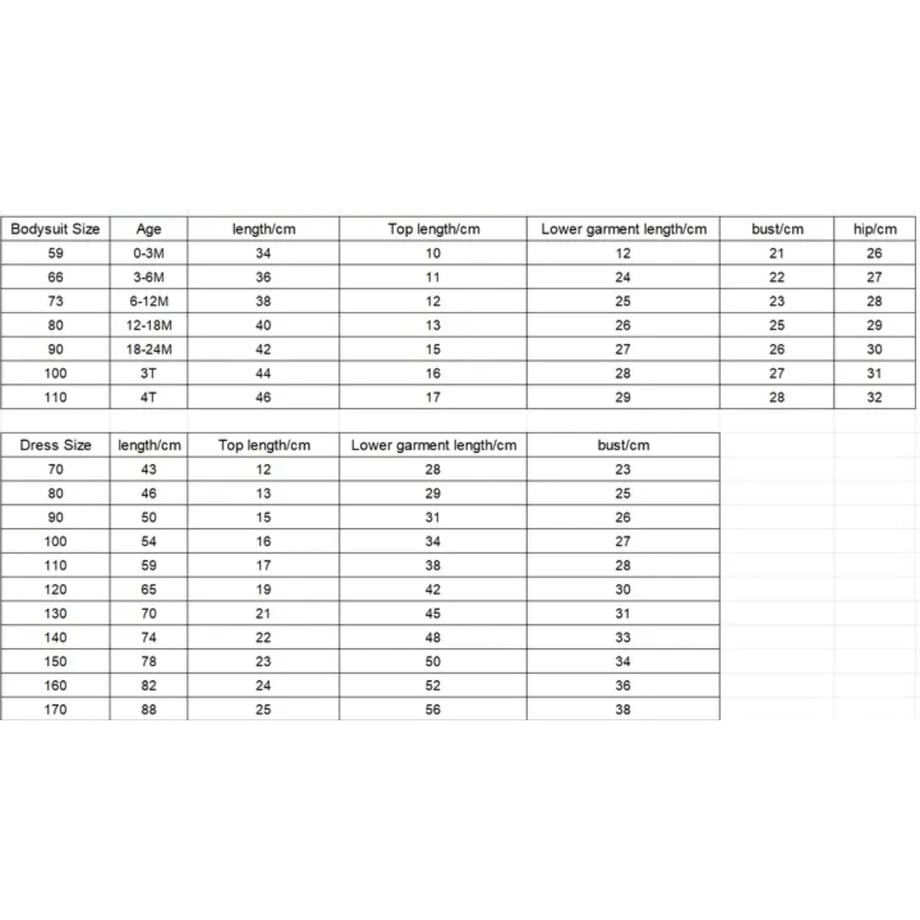 | Bodysuit Size | Age | length/cm | Top length/cm | Lower garment length/cm | bust/cm | hip/cm |
|---|---|---|---|---|---|---|
| 59 | 0-3M | 34 | 10 | 12 | 21 | 26 |
| 66 | 3-6M | 36 | 11 | 24 | 22 | 27 |
| 73 | 6-12M | 38 | 12 | 25 | 23 | 28 |
| 80 | 12-18M | 40 | 13 | 26 | 25 | 29 |
| 90 | 18-24M | 42 | 15 | 27 | 26 | 30 |
| 100 | 3T | 44 | 16 | 28 | 27 | 31 |
| 110 | 4T | 46 | 17 | 29 | 28 | 32 |

| Dress Size | length/cm | Top length/cm | Lower garment length/cm | bust/cm |
|---|---|---|---|---|
| 70 | 43 | 12 | 28 | 23 |
| 80 | 46 | 13 | 29 | 25 |
| 90 | 50 | 15 | 31 | 26 |
| 100 | 54 | 16 | 34 | 27 |
| 110 | 59 | 17 | 38 | 28 |
| 120 | 65 | 19 | 42 | 30 |
| 130 | 70 | 21 | 45 | 31 |
| 140 | 74 | 22 | 48 | 33 |
| 150 | 78 | 23 | 50 | 34 |
| 160 | 82 | 24 | 52 | 36 |
| 170 | 88 | 25 | 56 | 38 |